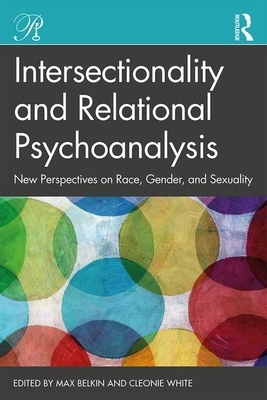 ROUTLEDGE

Intersectionality and Relational Psychoanalysis

New Perspectives on Race, Gender, and Sexuality

EDITED BY MAX BELKIN AND CLEONIE WHITE